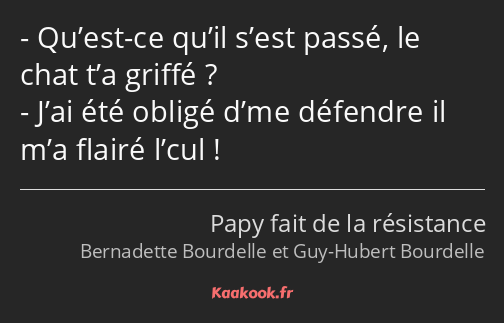 - Qu’est-ce qu’il s’est passé, le chat t’a griffé ?
- J’ai été obligé d’me défendre il m’a flairé l’cul !

Papy fait de la résistance
Bernadette Bourdelle et Guy-Hubert Bourdelle

Kaakook.fr